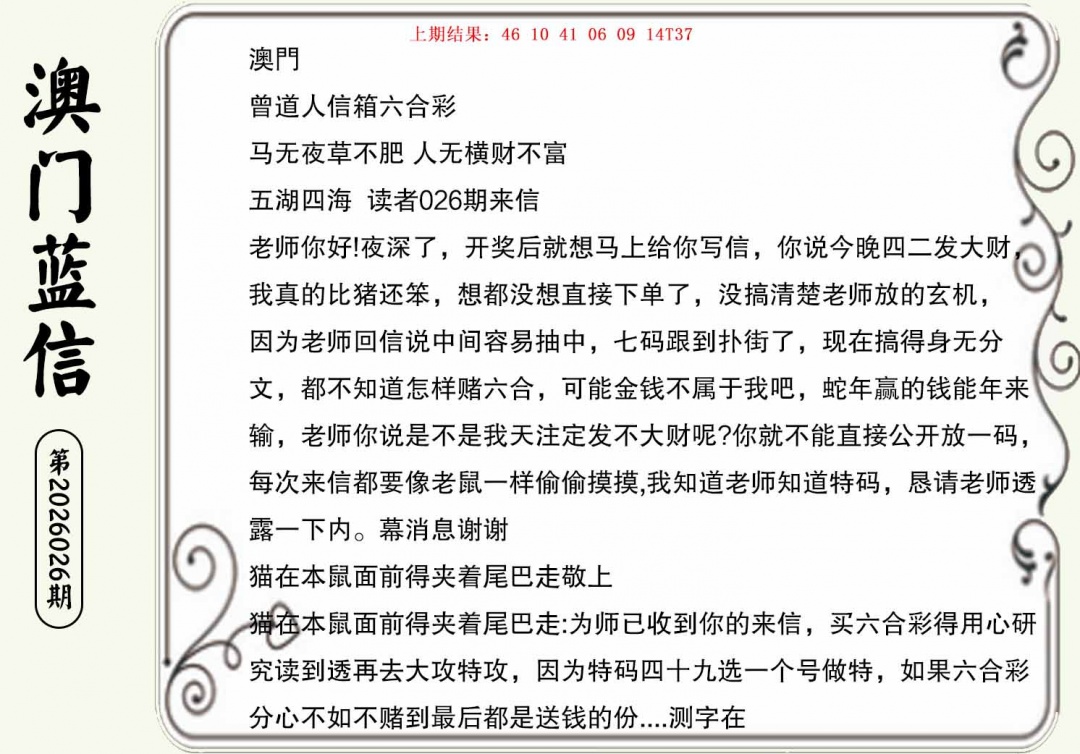 澳门蓝信

第2026026期

上期结果：46 10 41 06 09 14T37

澳門

曾道人信箱六合彩

马无夜草不肥 人无横财不富

五湖四海 读者026期来信

老师你好!夜深了，开奖后就想马上给你写信，你说今晚四二发大财，我真的比猪还笨，想都没想直接下单了，没搞清楚老师放的玄机，因为老师回信说中间容易抽中，七码跟到扑街了，现在搞得身无分文，都不知道怎样赌六合，可能金钱不属于我吧，蛇年赢的钱能年来输，老师你说是不是我天注定发不大财呢?你就不能直接公开放一码，每次来信都要像老鼠一样偷偷摸摸,我知道老师知道特码，恳请老师透露一下内。幕消息谢谢

猫在本鼠面前得夹着尾巴走敬上

猫在本鼠面前得夹着尾巴走:为师已收到你的来信，买六合彩得用心研究读到透再去大攻特攻，因为特码四十九选一个号做特，如果六合彩分心不如不赌到最后都是送钱的份....测字在